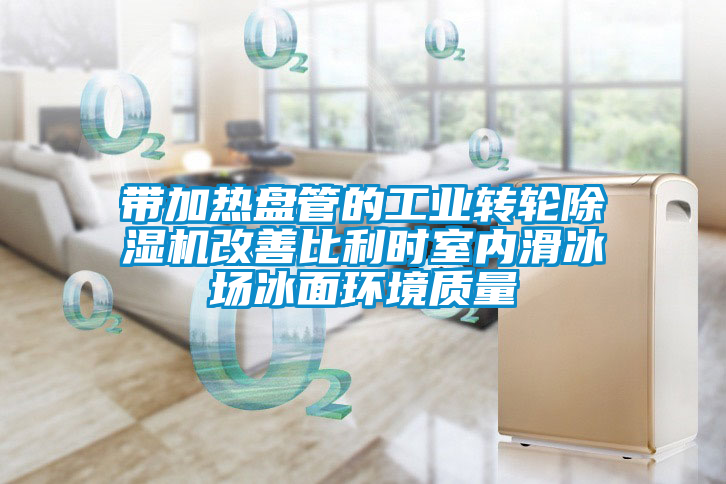 $O_2$

$O_2$

$O_2$

$O_2$

带加热盘管的工业转轮除湿机改善比利时室内滑冰场冰面环境质量

$O_2$

$O_2$